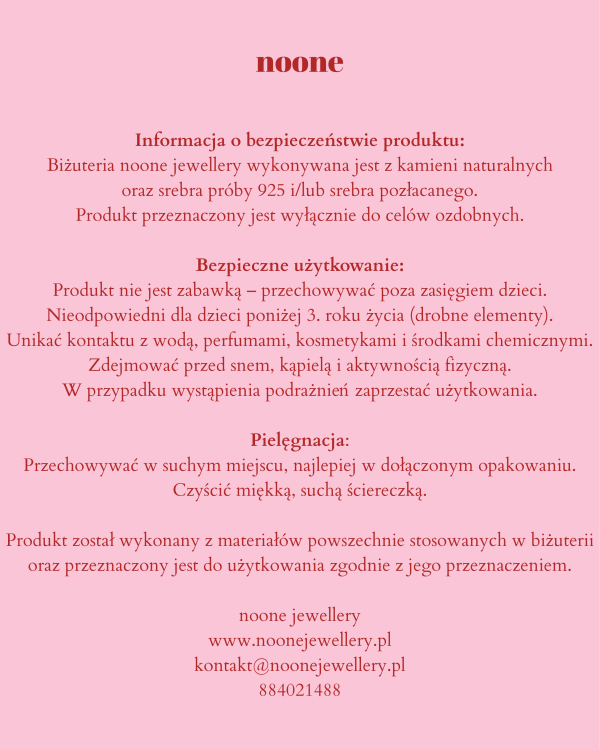 noone

Informacja o bezpieczeństwie produktu:
Biżuteria noone jewellery wykonywana jest z kamieni naturalnych oraz srebra próby 925 i/lub srebra pozłacanego.
Produkt przeznaczony jest wyłącznie do celów ozdobnych.

Bezpieczne użytkowanie:
Produkt nie jest zabawką – przechowywać poza zasięgiem dzieci.
Nieodpowiedni dla dzieci poniżej 3. roku życia (drobne elementy).
Unikać kontaktu z wodą, perfumami, kosmetykami i środkami chemicznymi.
Zdejmować przed snem, kąpielą i aktywnością fizyczną.
W przypadku wystąpienia podrażnień zaprzestać użytkowania.

Pielęgnacja:
Przechowywać w suchym miejscu, najlepiej w dołączonym opakowaniu.
Czyścić miękką, suchą ściereczką.

Produkt został wykonany z materiałów powszechnie stosowanych w biżuterii oraz przeznaczony jest do użytkowania zgodnie z jego przeznaczeniem.

noone jewellery
www.noonejewellery.pl
kontakt@noonejewellery.pl
884021488